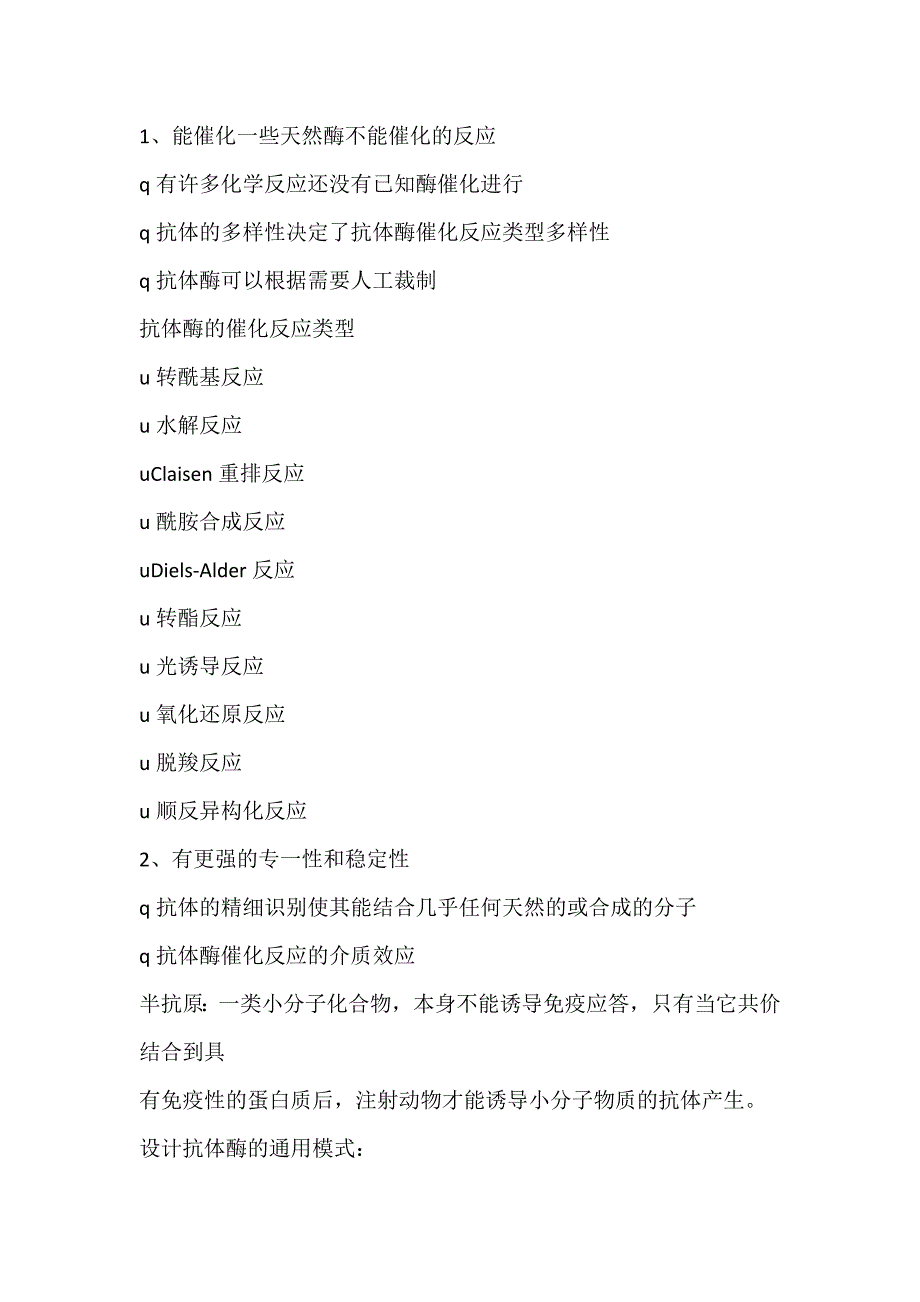 1、能催化一些天然酶不能催化的反应

q 有许多化学反应还没有已知酶催化进行

q 抗体的多样性决定了抗体酶催化反应类型多样性

q 抗体酶可以根据需要人工裁制

抗体酶的催化反应类型

u 转酰基反应

u 水解反应

uClaisen 重排反应

u 酰胺合成反应

uDiels-Alder 反应

u 转酯反应

u 光诱导反应

u 氧化还原反应

u 脱羧反应

u 顺反异构化反应

2、有更强的专一性和稳定性

q 抗体的精细识别使其能结合几乎任何天然的或合成的分子

q 抗体酶催化反应的介质效应

半抗原：一类小分子化合物，本身不能诱导免疫应答，只有当它共价结合到具

有免疫性的蛋白质后，注射动物才能诱导小分子物质的抗体产生。

设计抗体酶的通用模式：